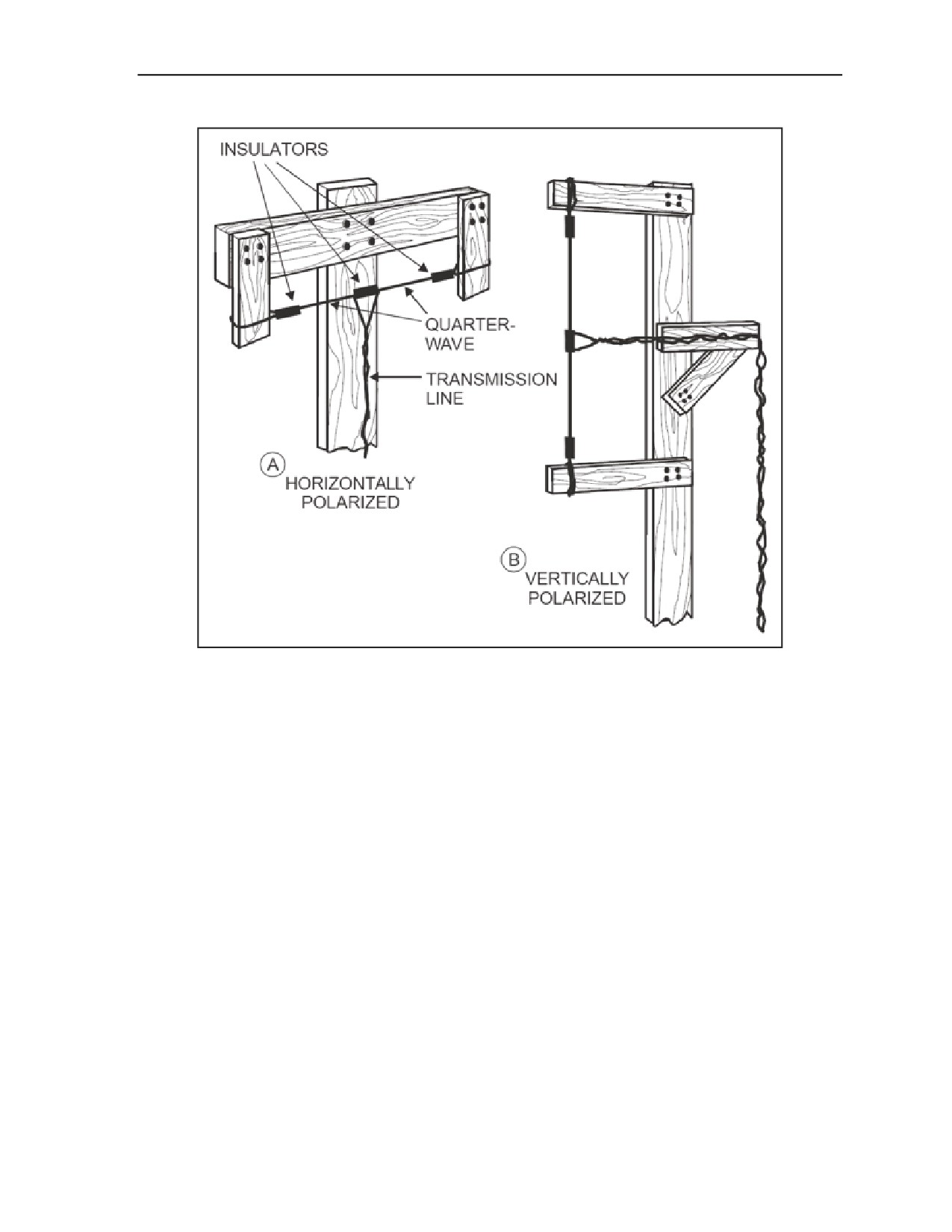 INSULATORS

QUARTER-WAVE

TRANSMISSION LINE

A HORIZONTALLY POLARIZED

B VERTICALLY POLARIZED